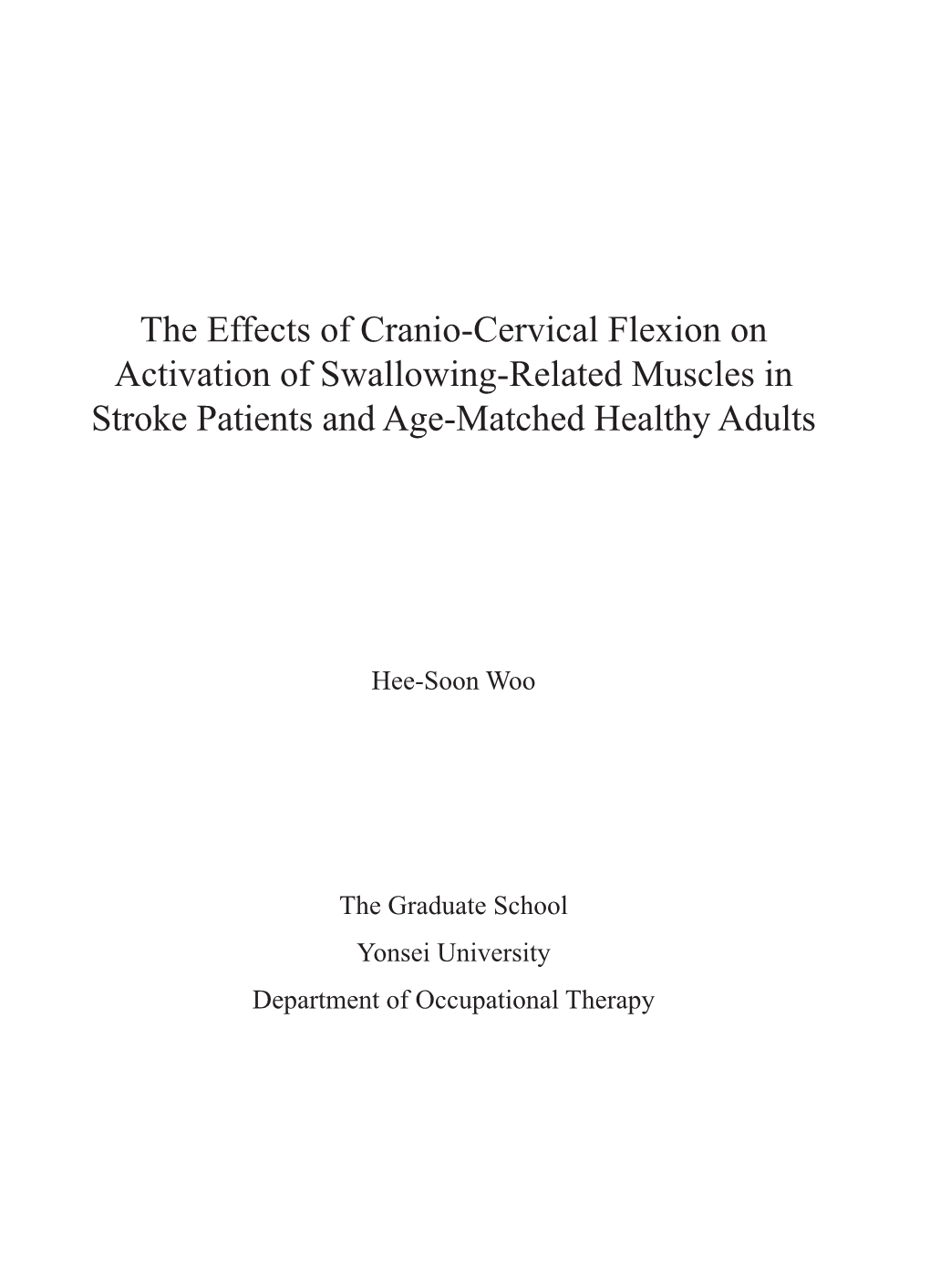 The Effects of Cranio-Cervical Flexion on Activation of Swallowing-Related Muscles in Stroke Patients and Age-Matched Healthy Adults

Hee-Soon Woo

The Graduate School
Yonsei University
Department of Occupational Therapy